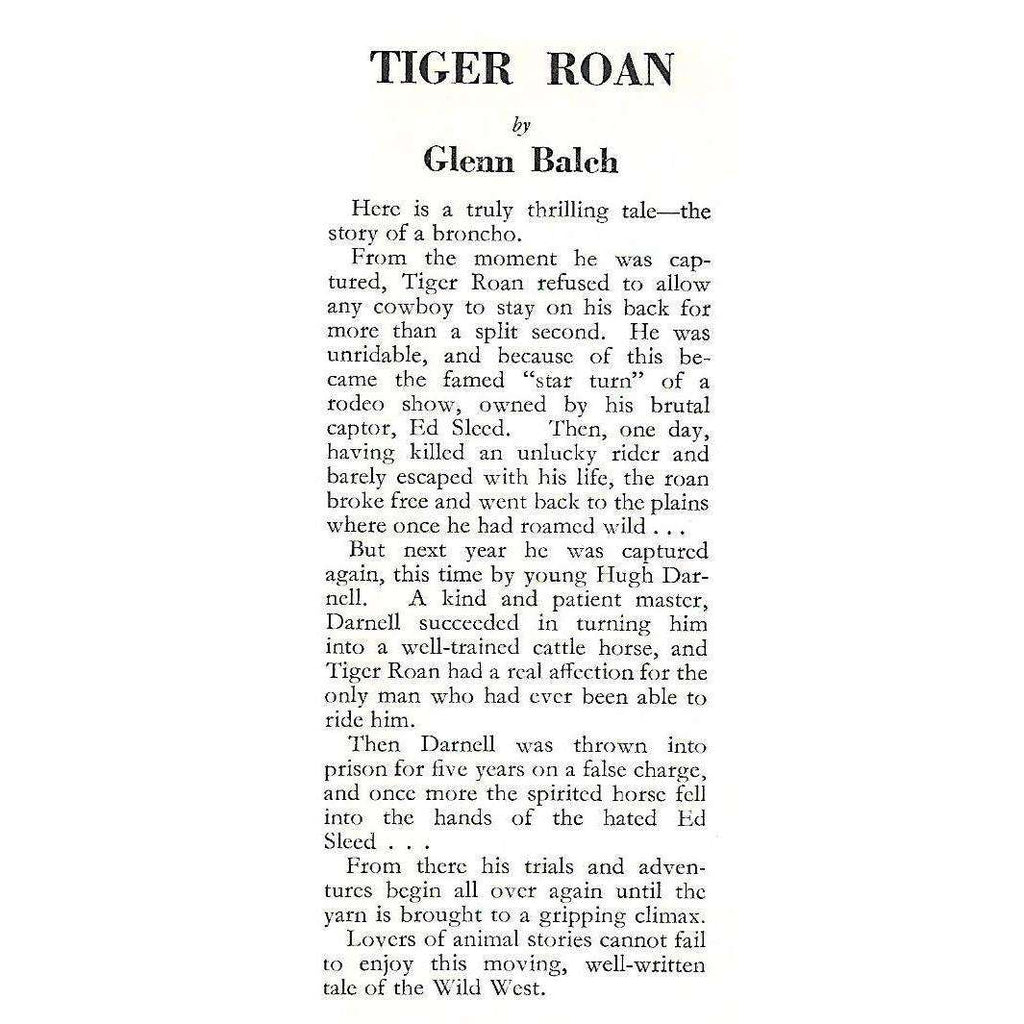 TIGER ROAN

by

Glenn Balch

Here is a truly thrilling tale—the story of a broncho.

From the moment he was captured, Tiger Roan refused to allow any cowboy to stay on his back for more than a split second. He was unridable, and because of this became the famed "star turn" of a rodeo show, owned by his brutal captor, Ed Sleed. Then, one day, having killed an unlucky rider and barely escaped with his life, the roan broke free and went back to the plains where once he had roamed wild . . .

But next year he was captured again, this time by young Hugh Darnell. A kind and patient master, Darnell succeeded in turning him into a well-trained cattle horse, and Tiger Roan had a real affection for the only man who had ever been able to ride him.

Then Darnell was thrown into prison for five years on a false charge, and once more the spirited horse fell into the hands of the hated Ed Sleed . . .

From there his trials and adventures begin all over again until the yarn is brought to a gripping climax.

Lovers of animal stories cannot fail to enjoy this moving, well-written tale of the Wild West.